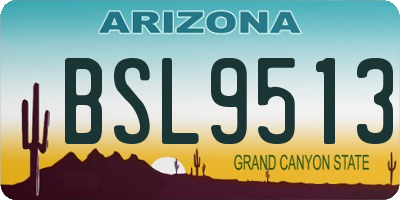 ARIZONA

BSL9513

GRAND CANYON STATE